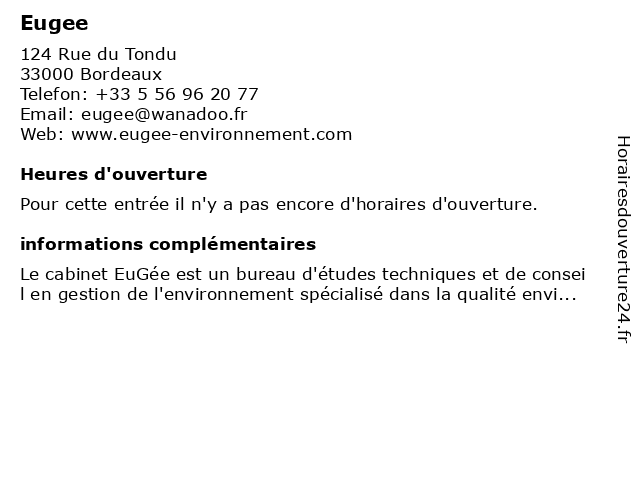 Eugee

124 Rue du Tondu
33000 Bordeaux
Telefon: +33 5 56 96 20 77
Email: eugee@wanadoo.fr
Web: www.eugee-environnement.com

Heures d'ouverture

Pour cette entrée il n'y a pas encore d'horaires d'ouverture.

informations complémentaires

Le cabinet EuGée est un bureau d'études techniques et de conseil en gestion de l'environnement spécialisé dans la qualité envi...

Horairesdouverture24.fr